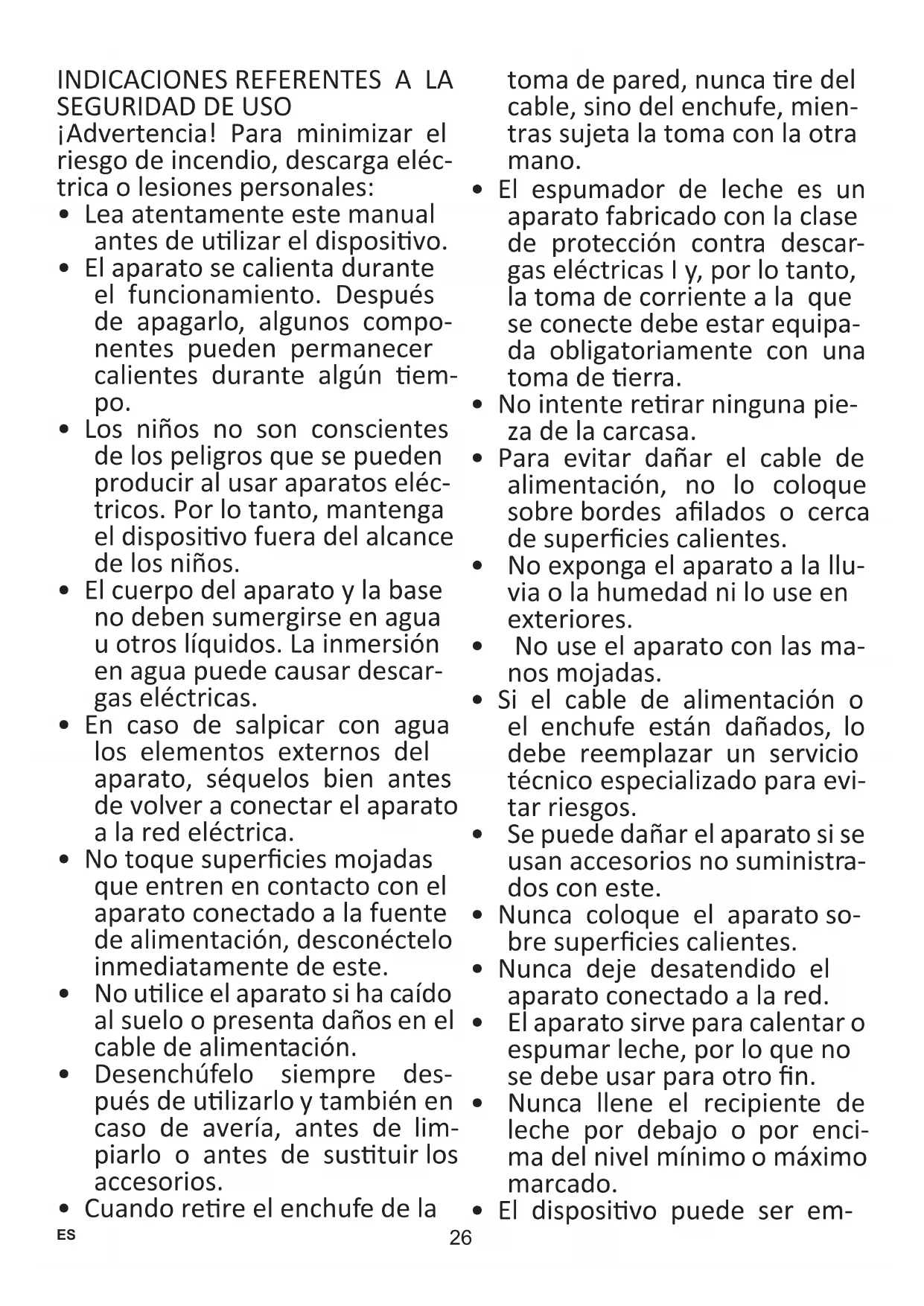 INDICACIONES REFERENTES A LA SEGURIDAD DE USO
¡Advertencia! Para minimizar el riesgo de incendio, descarga eléctrica o lesiones personales:
• Lea atentamente este manual antes de utilizar el dispositivo.
• El aparato se calienta durante el funcionamiento. Después de apagarlo, algunos componentes pueden permanecer calientes durante algún tiempo.
• Los niños no son conscientes de los peligros que se pueden producir al usar aparatos eléctricos. Por lo tanto, mantenga el dispositivo fuera del alcance de los niños.
• El cuerpo del aparato y la base no deben sumergirse en agua u otros líquidos. La inmersión en agua puede causar descargas eléctricas.
• En caso de salpicar con agua los elementos externos del aparato, séquelos bien antes de volver a conectar el aparato a la red eléctrica.
• No toque superficies mojadas que entren en contacto con el aparato conectado a la fuente de alimentación, desconéctelo inmediatamente de este.
• No utilice el aparato si ha caído al suelo o presenta daños en el cable de alimentación.
• Desenchúfelo siempre después de utilizarlo y también en caso de avería, antes de limpiarlo o antes de sustituir los accesorios.
• Cuando retire el enchufe de la toma de pared, nunca tire del cable, sino del enchufe, mientras sujeta la toma con la otra mano.
• El espumador de leche es un aparato fabricado con la clase de protección contra descargas eléctricas I y, por lo tanto, la toma de corriente a la que se conecte debe estar equipada obligatoriamente con una toma de tierra.
• No intente retirar ninguna pieza de la carcasa.
• Para evitar dañar el cable de alimentación, no lo coloque sobre bordes afilados o cerca de superficies calientes.
• No exponga el aparato a la lluvia o la humedad ni lo use en exteriores.
• No use el aparato con las manos mojadas.
• Si el cable de alimentación o el enchufe están dañados, lo debe reemplazar un servicio técnico especializado para evitar riesgos.
• Se puede dañar el aparato si se usan accesorios no suministrados con este.
• Nunca coloque el aparato sobre superficies calientes.
• Nunca deje desatendido el aparato conectado a la red.
• El aparato sirve para calentar o espumar leche, por lo que no se debe usar para otro fin.
• Nunca llene el recipiente de leche por debajo o por encima del nivel mínimo o máximo marcado.
• El dispositivo puede ser em-

ES 26